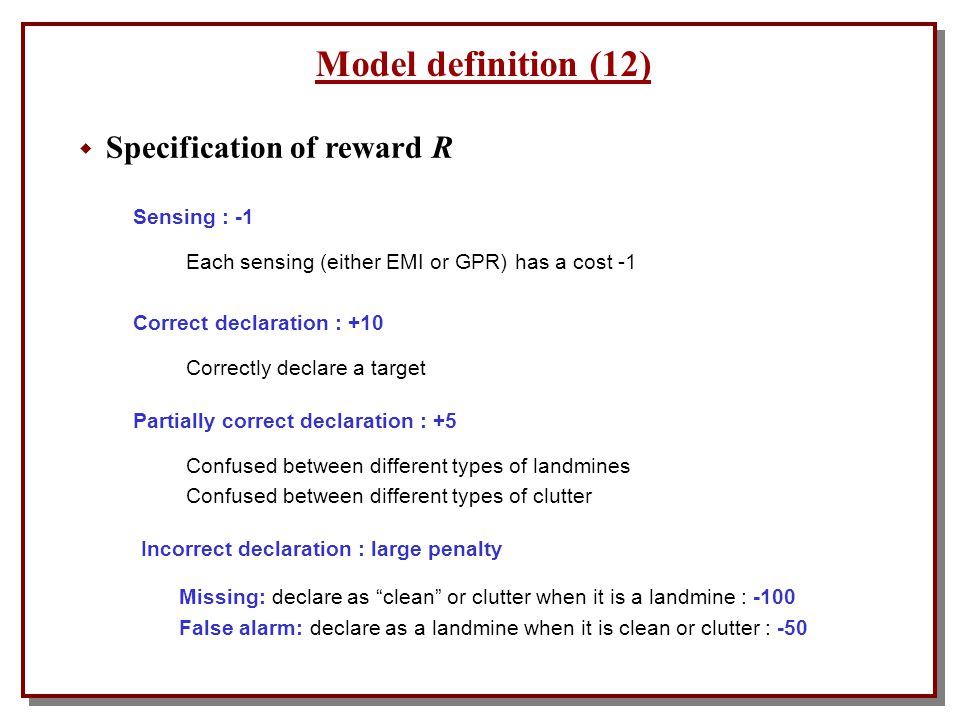 Model definition (12)

Specification of reward $R$

Sensing : -1

Each sensing (either EMI or GPR) has a cost -1

Correct declaration : +10

Correctly declare a target

Partially correct declaration : +5

Confused between different types of landmines
Confused between different types of clutter

Incorrect declaration : large penalty

Missing: declare as “clean” or clutter when it is a landmine : -100
False alarm: declare as a landmine when it is clean or clutter : -50